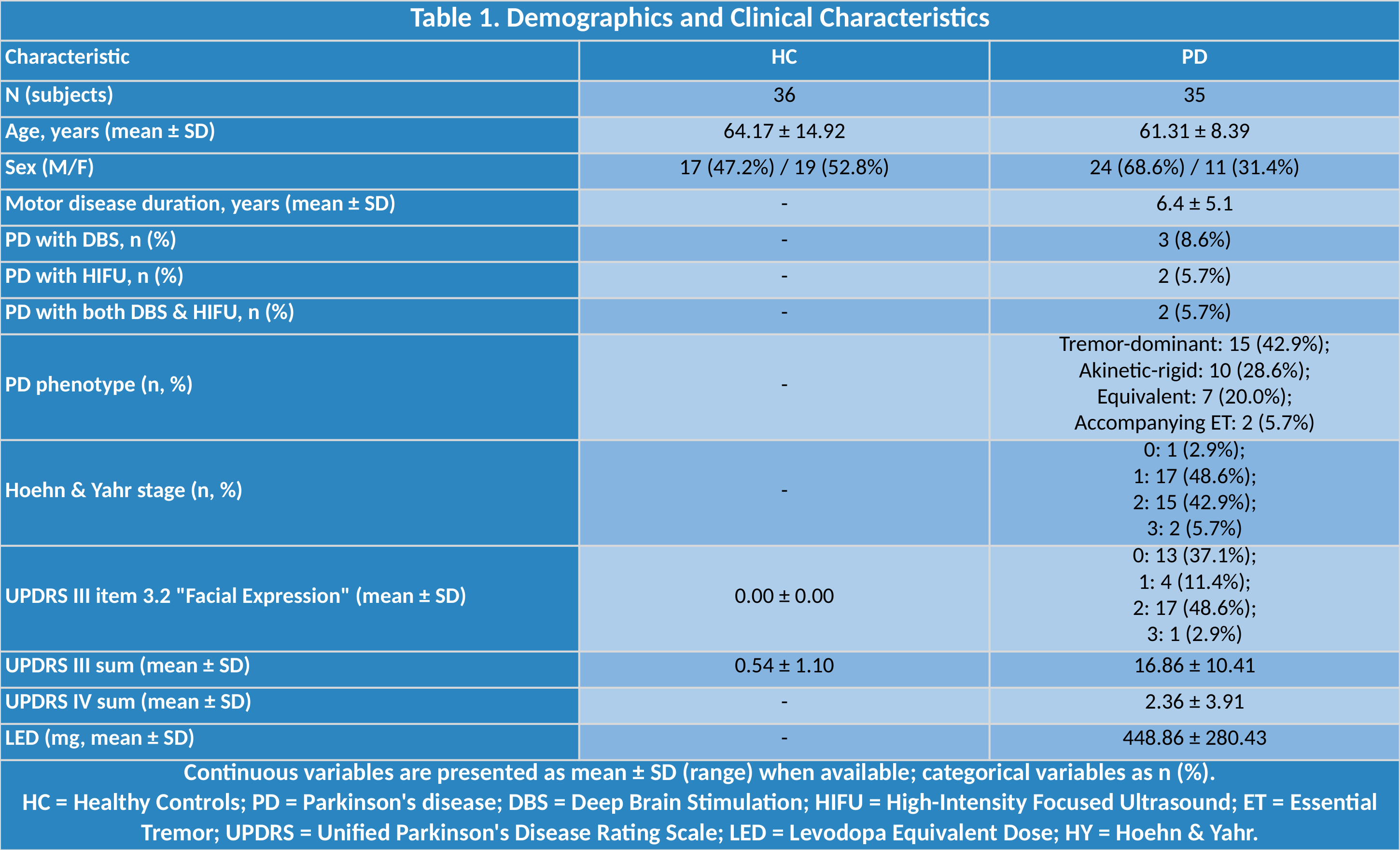 Table 1. Demographics and Clinical Characteristics

| Characteristic | HC | PD |
|---|---|---|
| N (subjects) | 36 | 35 |
| Age, years (mean ± SD) | 64.17 ± 14.92 | 61.31 ± 8.39 |
| Sex (M/F) | 17 (47.2%) / 19 (52.8%) | 24 (68.6%) / 11 (31.4%) |
| Motor disease duration, years (mean ± SD) | - | 6.4 ± 5.1 |
| PD with DBS, n (%) | - | 3 (8.6%) |
| PD with HIFU, n (%) | - | 2 (5.7%) |
| PD with both DBS & HIFU, n (%) | - | 2 (5.7%) |
| PD phenotype (n, %) | - | Tremor-dominant: 15 (42.9%); Akinetic-rigid: 10 (28.6%); Equivalent: 7 (20.0%); Accompanying ET: 2 (5.7%) |
| Hoehn & Yahr stage (n, %) | - | 0: 1 (2.9%); 1: 17 (48.6%); 2: 15 (42.9%); 3: 2 (5.7%) |
| UPDRS III item 3.2 "Facial Expression" (mean ± SD) | 0.00 ± 0.00 | 0: 13 (37.1%); 1: 4 (11.4%); 2: 17 (48.6%); 3: 1 (2.9%) |
| UPDRS III sum (mean ± SD) | 0.54 ± 1.10 | 16.86 ± 10.41 |
| UPDRS IV sum (mean ± SD) | - | 2.36 ± 3.91 |
| LED (mg, mean ± SD) | - | 448.86 ± 280.43 |

Continuous variables are presented as mean ± SD (range) when available; categorical variables as n (%).
HC = Healthy Controls; PD = Parkinson's disease; DBS = Deep Brain Stimulation; HIFU = High-Intensity Focused Ultrasound; ET = Essential Tremor; UPDRS = Unified Parkinson's Disease Rating Scale; LED = Levodopa Equivalent Dose; HY = Hoehn & Yahr.